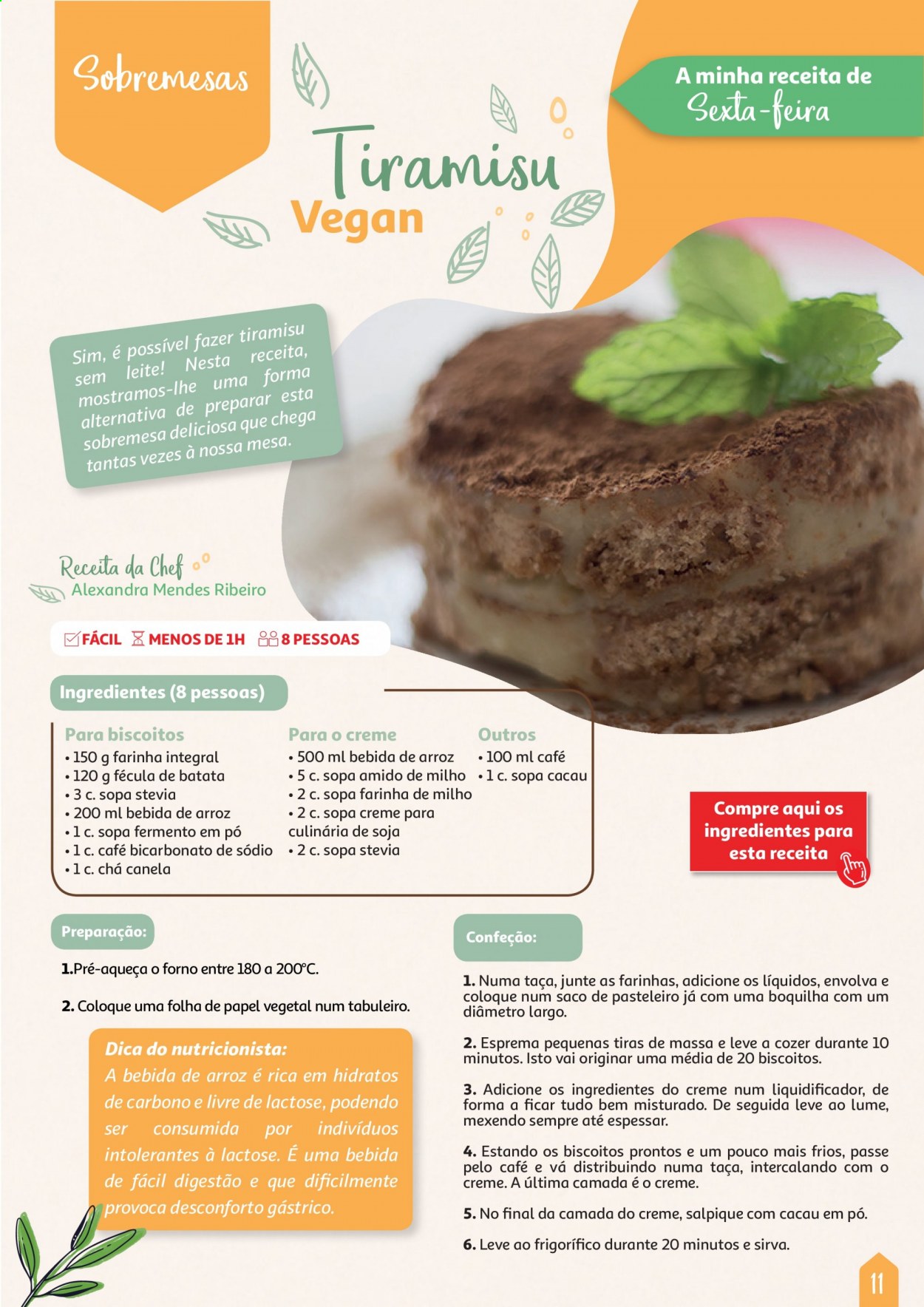 Sobremesas

A minha receita de Sexta-feira

Tiramisu Vegan

Sim, é possível fazer tiramisu sem leite! Nesta receita, mostramos-lhe uma forma alternativa de preparar esta sobremesa deliciosa que chega tantas vezes à nossa mesa.

Receita da Chef
Alexandra Mendes Ribeiro

FÁCIL MENOS DE 1H 8 PESSOAS

Ingredientes (8 pessoas)

Para biscoitos
• 150 g farinha integral
• 120 g fécula de batata
• 3 c. sopa stevia
• 200 ml bebida de arroz
• 1 c. sopa fermento em pó
• 1 c. café bicarbonato de sódio
• 1 c. chá canela

Para o creme
• 500 ml bebida de arroz
• 5 c. sopa amido de milho
• 2 c. sopa farinha de milho
• 2 c. sopa creme para culinária de soja
• 2 c. sopa stevia

Outros
• 100 ml café
• 1 c. sopa cacau

Compre aqui os ingredientes para esta receita

Preparação:

1.Pré-aqueça o forno entre 180 a 200°C.

2. Coloque uma folha de papel vegetal num tabuleiro.

Dica do nutricionista:
A bebida de arroz é rica em hidratos de carbono e livre de lactose, podendo ser consumida por indivíduos intolerantes à lactose. É uma bebida de fácil digestão e que dificilmente provoca desconforto gástrico.

Confeção:

1. Numa taça, junte as farinhas, adicione os líquidos, envolva e coloque num saco de pasteleiro já com uma boquilha com um diâmetro largo.

2. Esprema pequenas tiras de massa e leve a cozer durante 10 minutos. Isto vai originar uma média de 20 biscoitos.

3. Adicione os ingredientes do creme num liquidificador, de forma a ficar tudo bem misturado. De seguida leve ao lume, mexendo sempre até espessar.

4. Estando os biscoitos prontos e um pouco mais frios, passe pelo café e vá distribuindo numa taça, intercalando com o creme. A última camada é o creme.

5. No final da camada do creme, salpique com cacau em pó.

6. Leve ao frigorífico durante 20 minutos e sirva.

11